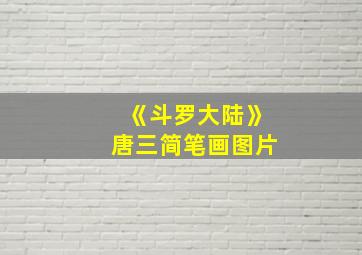 《斗罗大陆》
唐三简笔画图片